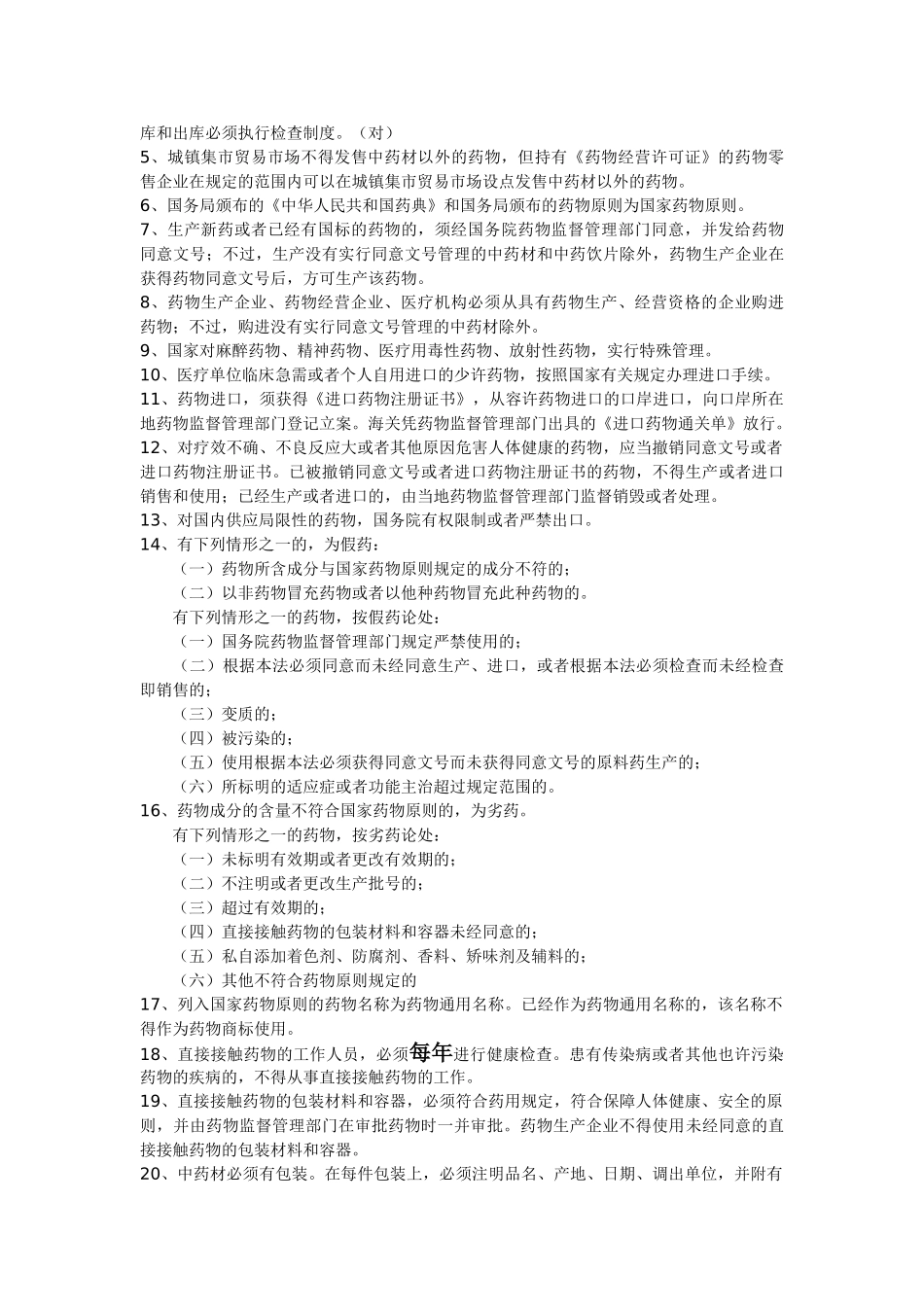 库和出库必须执行检查制度。（对）

5、城镇集市贸易市场不得发售中药材以外的药物，但持有《药物经营许可证》的药物零售企业在规定的范围内可以在城镇集市贸易市场设点发售中药材以外的药物。

6、国务局颁布的《中华人民共和国药典》和国务局颁布的药物原则为国家药物原则。

7、生产新药或者已经有国标的药物的，须经国务院药物监督管理部门同意，并发给药物同意文号；不过，生产没有实行同意文号管理的中药材和中药饮片除外，药物生产企业在获得药物同意文号后，方可生产该药物。

8、药物生产企业、药物经营企业、医疗机构必须从具有药物生产、经营资格的企业购进药物；不过，购进没有实行同意文号管理的中药材除外。

9、国家对麻醉药物、精神药物、医疗用毒性药物、放射性药物，实行特殊管理。

10、医疗单位临床急需或者个人自用进口的少许药物，按照国家有关规定办理进口手续。

11、药物进口，须获得《进口药物注册证书》，从容许药物进口的口岸进口，向口岸所在地药物监督管理部门登记立案。海关凭药物监督管理部门出具的《进口药物通关单》放行。

12、对疗效不确、不良反应大或者其他原因危害人体健康的药物，应当撤销同意文号或者进口药物注册证书。已被撤销同意文号或者进口药物注册证书的药物，不得生产或者进口销售和使用；已经生产或者进口的，由当地药物监督管理部门监督销毁或者处理。

13、对国内供应局限性的药物，国务院有权限制或者严禁出口。

14、有下列情形之一的，为假药：

（一）药物所含成分与国家药物原则规定的成分不符的；

（二）以非药物冒充药物或者以他种药物冒充此种药物的。

有下列情形之一的药物，按假药论处：

（一）国务院药物监督管理部门规定严禁使用的；

（二）根据本法必须同意而未经同意生产、进口，或者根据本法必须检查而未经检查即销售的；

（三）变质的；

（四）被污染的；

（五）使用根据本法必须获得同意文号而未获得同意文号的原料药生产的；

（六）所标明的适应症或者功能主治超过规定范围的。

16、药物成分的含量不符合国家药物原则的，为劣药。

有下列情形之一的药物，按劣药论处：

（一）未标明有效期或者更改有效期的；

（二）不注明或者更改生产批号的；

（三）超过有效期的；

（四）直接接触药物的包装材料和容器未经同意的；

（五）私自添加着色剂、防腐剂、香料、矫味剂及辅料的；

（六）其他不符合药物原则规定的

17、列入国家药物原则的药物名称为药物通用名称。已经作为药物通用名称的，该名称不得作为药物商标使用。

18、直接接触药物的工作人员，必须每年进行健康检查。患有传染病或者其他也许污染药物的疾病的，不得从事直接接触药物的工作。

19、直接接触药物的包装材料和容器，必须符合药用规定，符合保障人体健康、安全的原则，并由药物监督管理部门在审批药物时一并审批。药物生产企业不得使用未经同意的直接接触药物的包装材料和容器。

20、中药材必须有包装。在每件包装上，必须注明品名、产地、日期、调出单位，并附有